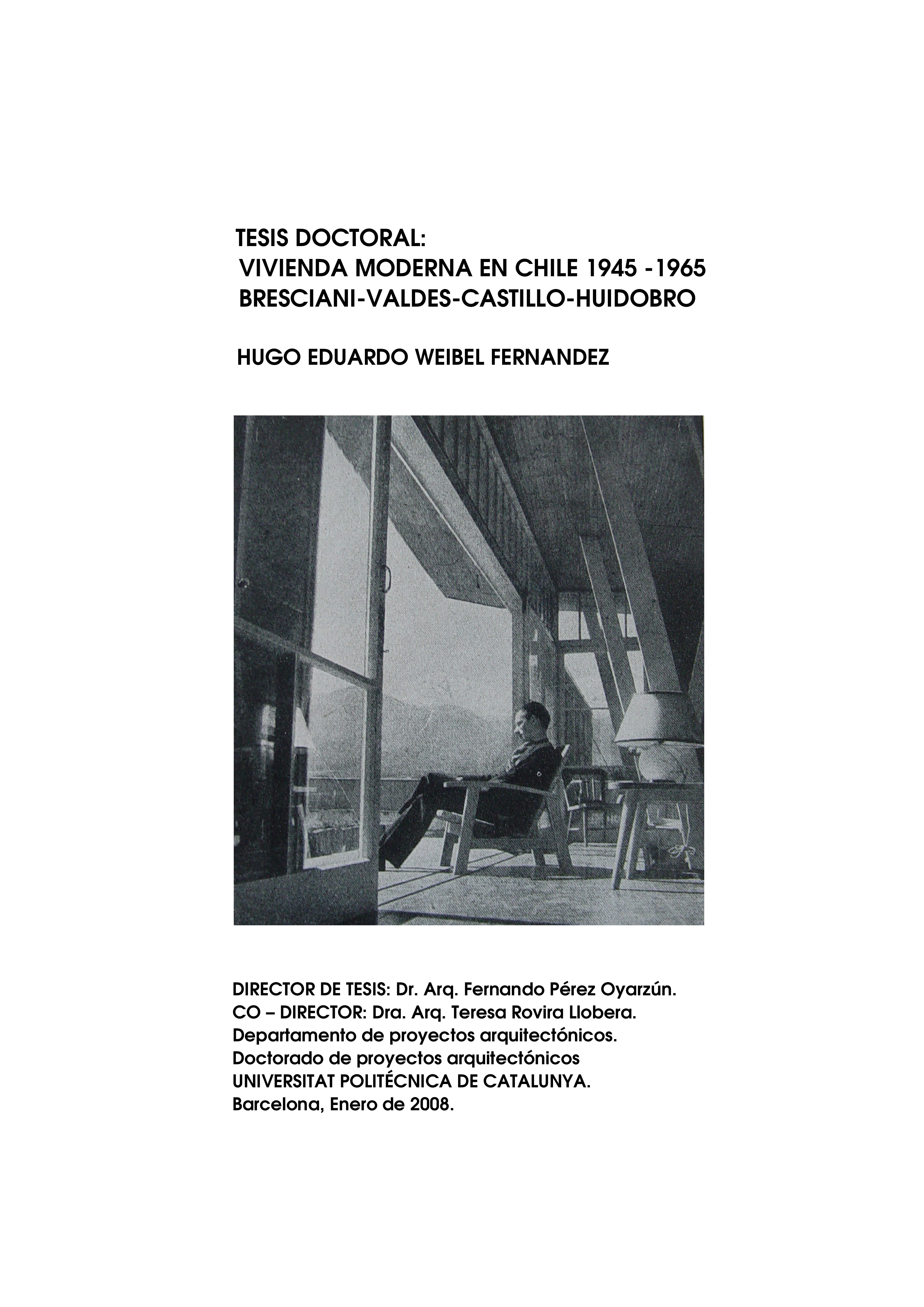 TESIS DOCTORAL:
VIVIENDA MODERNA EN CHILE 1945 -1965
BRESCIANI-VALDES-CASTILLO-HUIDOBRO

HUGO EDUARDO WEIBEL FERNANDEZ

DIRECTOR DE TESIS: Dr. Arq. Fernando Pérez Oyarzún.
CO – DIRECTOR: Dra. Arq. Teresa Rovira Llobera.
Departamento de proyectos arquitectónicos.
Doctorado de proyectos arquitectónicos
UNIVERSITAT POLITÉCNICA DE CATALUNYA.
Barcelona, Enero de 2008.